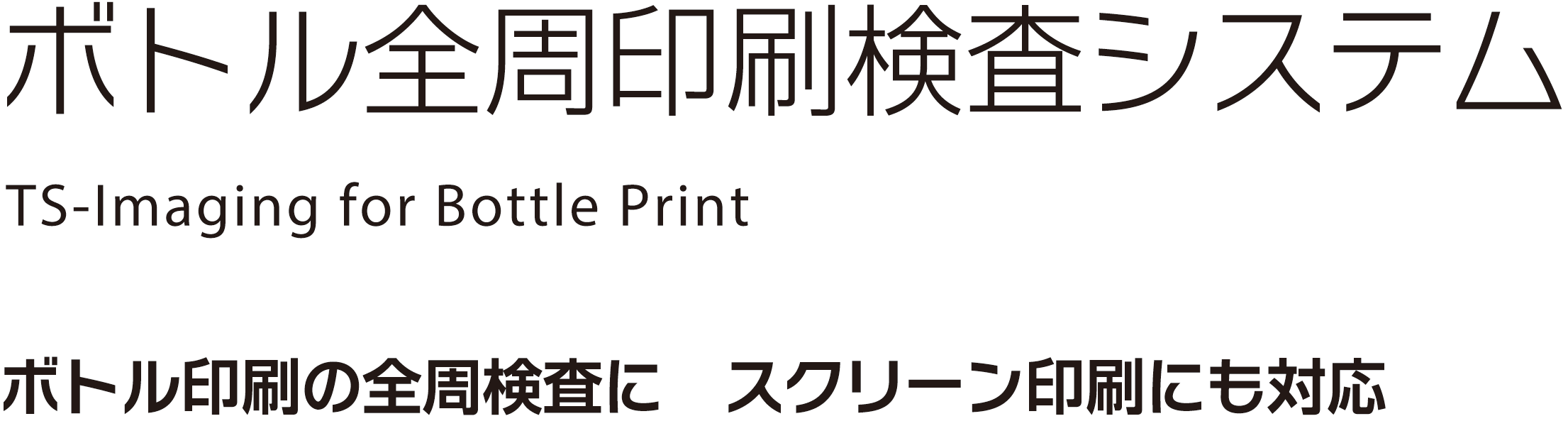 ボトル全周印刷検査システム

TS-Imaging for Bottle Print

ボトル印刷の全周検査に　スクリーン印刷にも対応